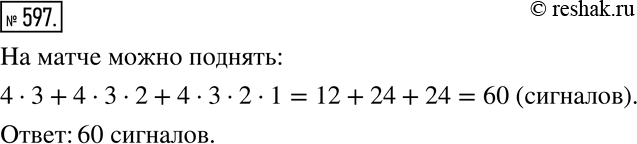 № 597.

© reshak.ru

На матче можно поднять:

$4 \cdot 3 + 4 \cdot 3 \cdot 2 + 4 \cdot 3 \cdot 2 \cdot 1 = 12 + 24 + 24 = 60$ (сигналов).

Ответ: 60 сигналов.